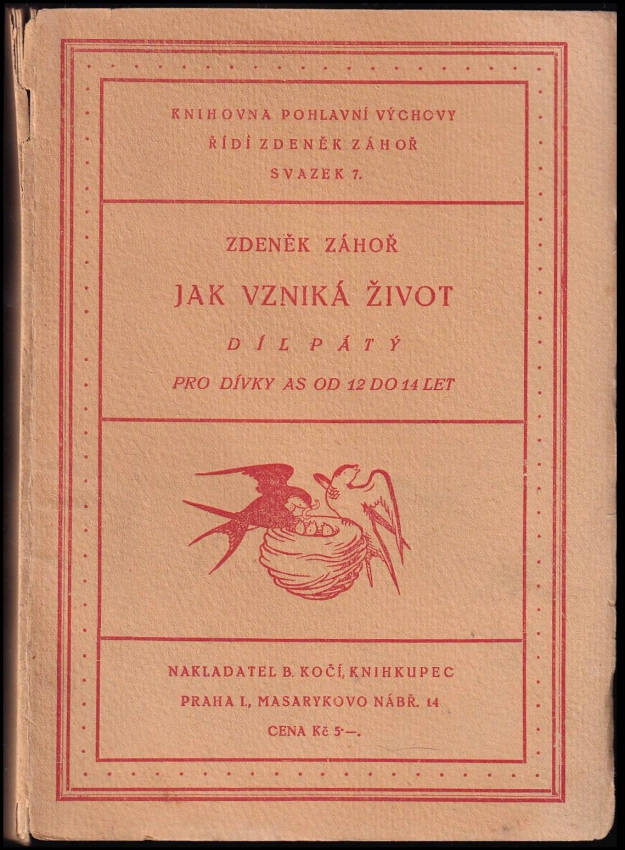 KNIHOVNA POHLAVNÍ VÝCHOVY
ŘÍDÍ ZDENĚK ZÁHOŘ
SVAZEK 7.

ZDENĚK ZÁHOŘ

JAK VZNIKÁ ŽIVOT

DÍL PÁTÝ

PRO DÍVKY AS OD 12 DO 14 LET

NAKLADATEL B. KOČÍ, KNIHKUPEC
PRAHA I., MASARYKOVO NÁBŘ. 14
CENA Kč 5·—.